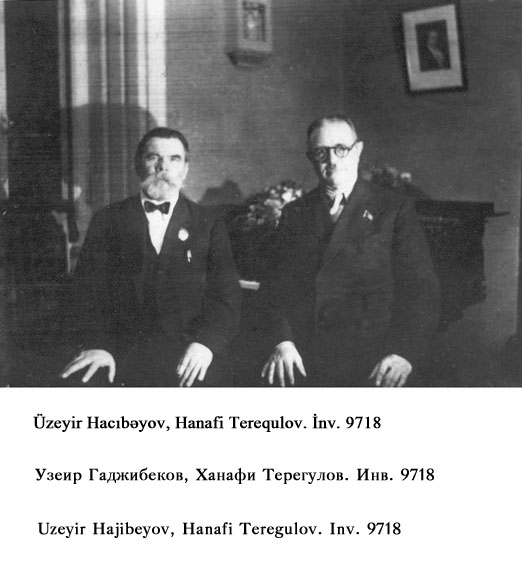 Üzeyir Hacıbəyov, Hanafi Terequlov. İnv. 9718

Узеир Гаджибеков, Ханафи Терегулов. Инв. 9718

Uzeyir Hajibeyov, Hanafi Teregulov. Inv. 9718